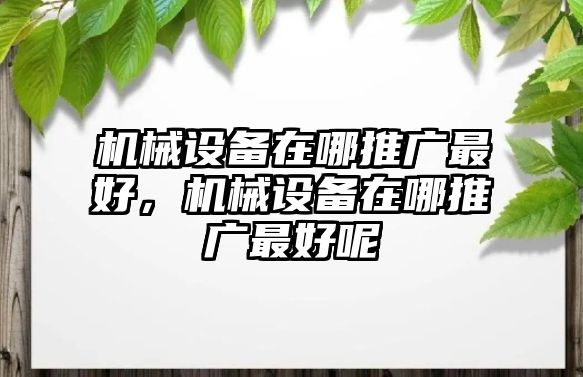 机械设备在哪推广最好，机械设备在哪推广最好呢